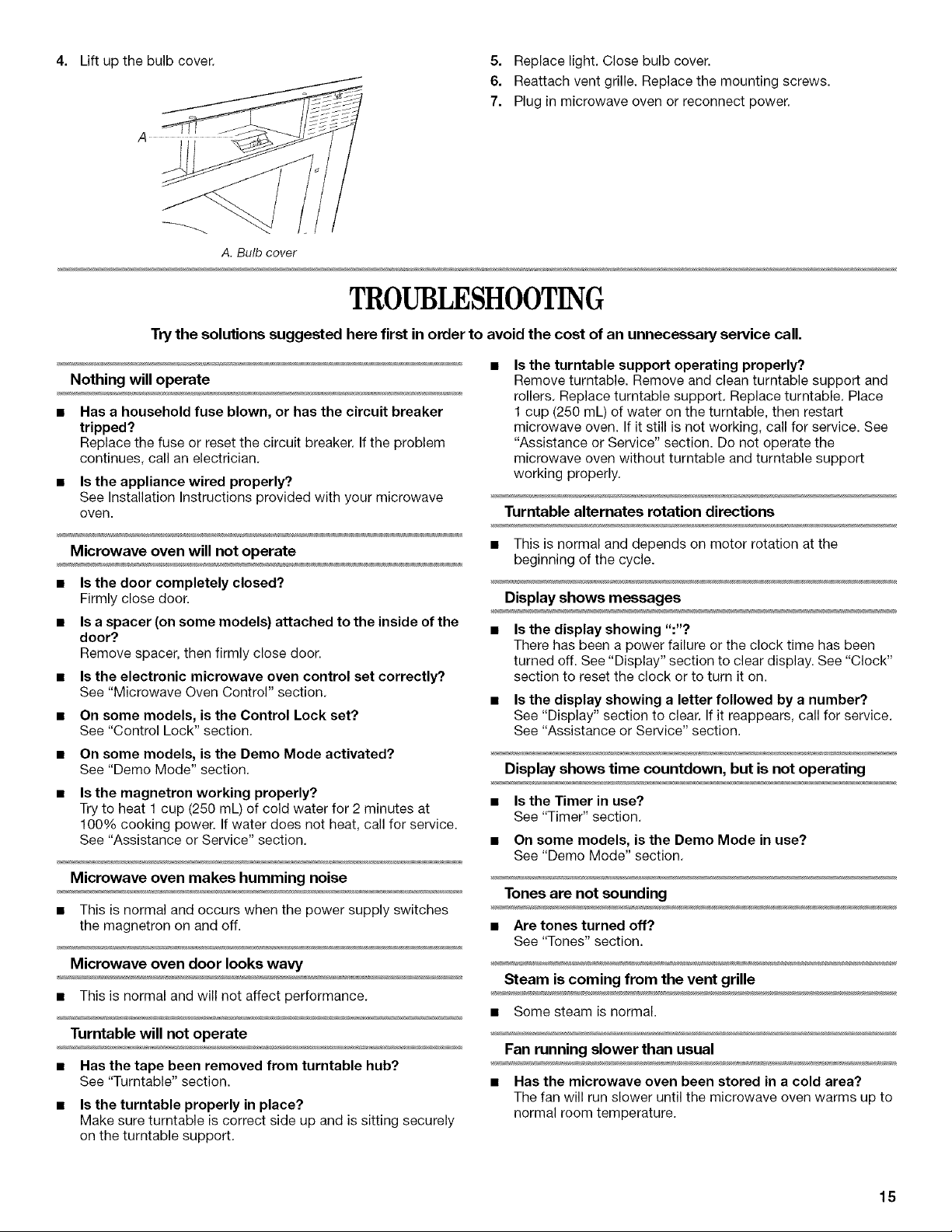 4. Lift up the bulb cover.

A

A. Bulb cover

5. Replace light. Close bulb cover.
6. Reattach vent grille. Replace the mounting screws.
7. Plug in microwave oven or reconnect power.

TROUBLESHOOTING

Try the solutions suggested here first in order to avoid the cost of an unnecessary service call.

Nothing will operate

■ Has a household fuse blown, or has the circuit breaker tripped?
Replace the fuse or reset the circuit breaker. If the problem continues, call an electrician.

■ Is the appliance wired properly?
See Installation Instructions provided with your microwave oven.

Microwave oven will not operate

■ Is the door completely closed?
Firmly close door.

■ Is a spacer (on some models) attached to the inside of the door?
Remove spacer, then firmly close door.

■ Is the electronic microwave oven control set correctly?
See "Microwave Oven Control" section.

■ On some models, is the Control Lock set?
See "Control Lock" section.

■ On some models, is the Demo Mode activated?
See "Demo Mode" section.

■ Is the magnetron working properly?
Try to heat 1 cup (250 mL) of cold water for 2 minutes at 100% cooking power. If water does not heat, call for service. See "Assistance or Service" section.

Microwave oven makes humming noise

■ This is normal and occurs when the power supply switches the magnetron on and off.

Microwave oven door looks wavy

■ This is normal and will not affect performance.

Turntable will not operate

■ Has the tape been removed from turntable hub?
See "Turntable" section.

■ Is the turntable properly in place?
Make sure turntable is correct side up and is sitting securely on the turntable support.

■ Is the turntable support operating properly?
Remove turntable. Remove and clean turntable support and rollers. Replace turntable support. Replace turntable. Place 1 cup (250 mL) of water on the turntable, then restart microwave oven. If it still is not working, call for service. See "Assistance or Service" section. Do not operate the microwave oven without turntable and turntable support working properly.

Turntable alternates rotation directions

■ This is normal and depends on motor rotation at the beginning of the cycle.

Display shows messages

■ Is the display showing ":"?
There has been a power failure or the clock time has been turned off. See "Display" section to clear display. See "Clock" section to reset the clock or to turn it on.

■ Is the display showing a letter followed by a number?
See "Display" section to clear. If it reappears, call for service. See "Assistance or Service" section.

Display shows time countdown, but is not operating

■ Is the Timer in use?
See "Timer" section.

■ On some models, is the Demo Mode in use?
See "Demo Mode" section.

Tones are not sounding

■ Are tones turned off?
See "Tones" section.

Steam is coming from the vent grille

■ Some steam is normal.

Fan running slower than usual

■ Has the microwave oven been stored in a cold area?
The fan will run slower until the microwave oven warms up to normal room temperature.

15